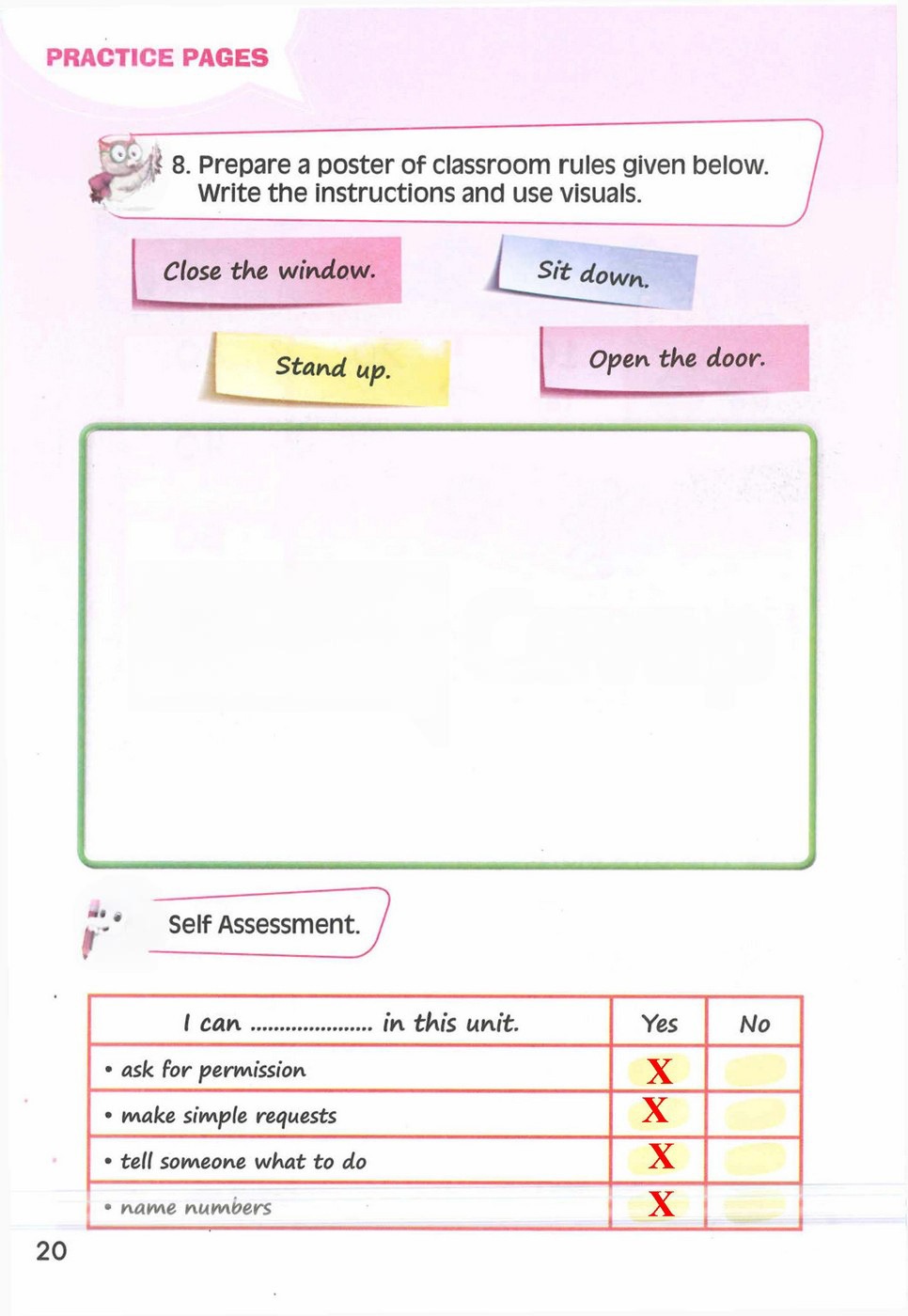 PRACTICE PAGES

8. Prepare a poster of classroom rules given below. Write the instructions and use visuals.

Close the window.

Sit down.

Stand up.

Open the door.

Self Assessment.

| I can .................... in this unit. | Yes | No |
|---|---|---|
| • ask for permission | X | |
| • make simple requests | X | |
| • tell someone what to do | X | |
| • name numbers | X | |

20